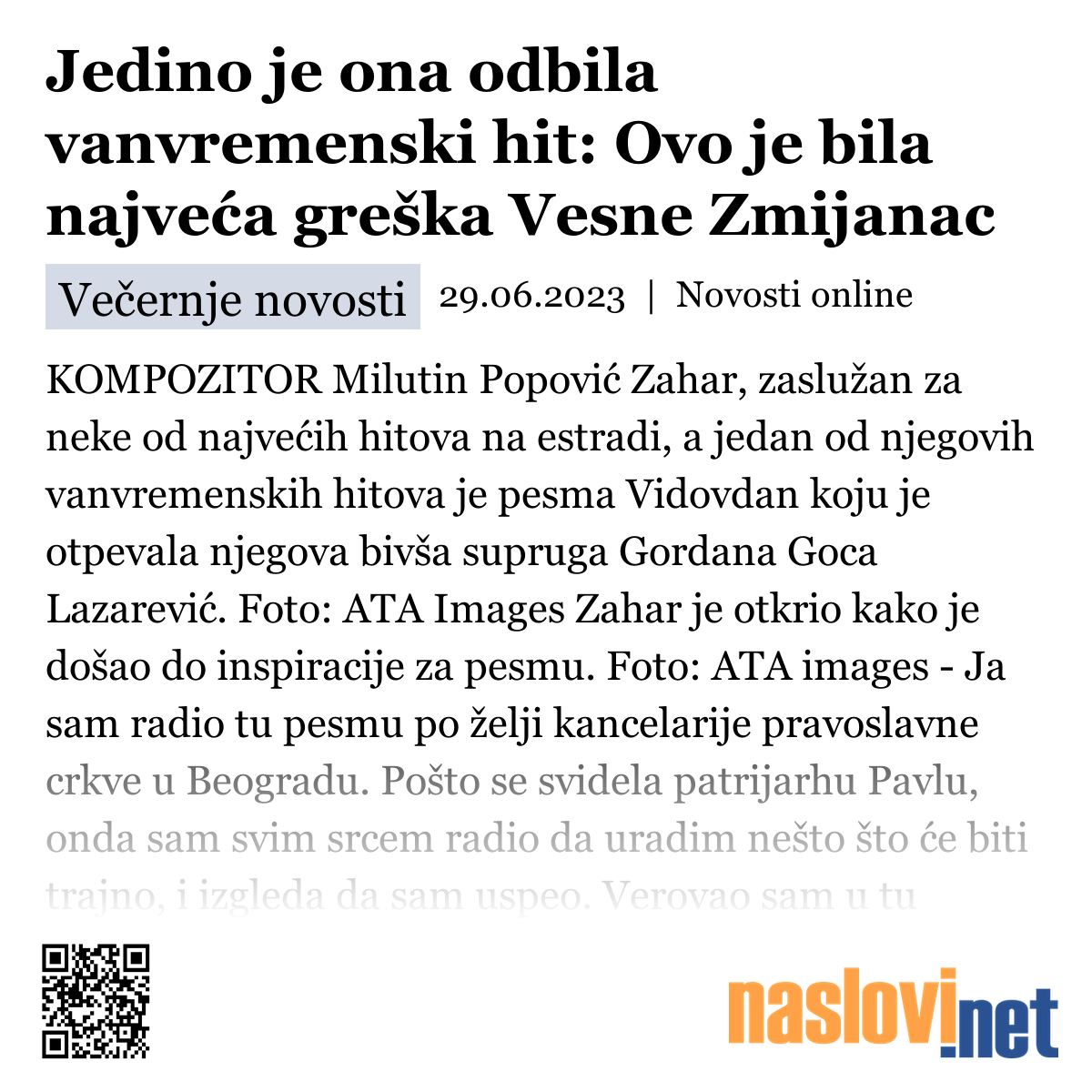 Jedino je ona odbila vanvremenski hit: Ovo je bila najveća greška Vesne Zmijanac

Večernje novosti 29.06.2023 | Novosti online

KOMPOZITOR Milutin Popović Zahar, zaslužan za neke od najvećih hitova na estradi, a jedan od njegovih vanvremenskih hitova je pesma Vidovdan koju je otpevala njegova bivša supruga Gordana Goca Lazarević. Foto: ATA Images Zahar je otkrio kako je došao do inspiracije za pesmu. Foto: ATA images - Ja sam radio tu pesmu po želji kancelarije pravoslavne crkve u Beogradu. Pošto se svidela patrijarhu Pavlu, onda sam svim srcem radio da uradim nešto što će biti trajno, i izgleda da sam uspeo. Verovao sam u tu

naslovi.net